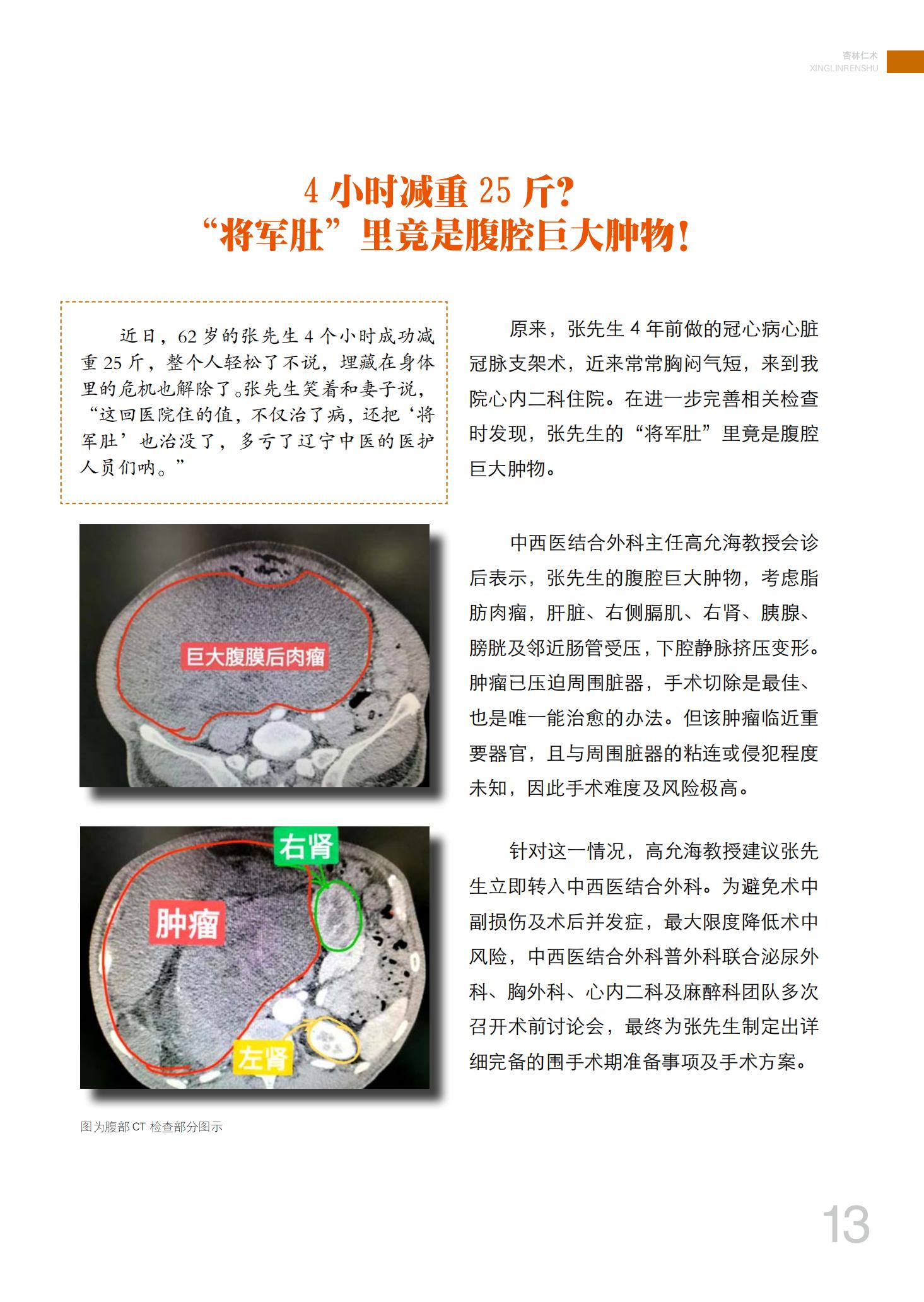 杏林仁术
XINGLINRENSHU

4 小时减重 25 斤？
“将军肚”里竟是腹腔巨大肿物！

近日，62 岁的张先生 4 个小时成功减重 25 斤，整个人轻松了不说，埋藏在身体里的危机也解除了。张先生笑着和妻子说，“这回医院住的值，不仅治了病，还把‘将军肚’也治没了，多亏了辽宁中医的医护人员们呐。”

巨大腹膜后肉瘤

右肾

肿瘤

左肾

图为腹部 CT 检查部分图示

原来，张先生 4 年前做的冠心病心脏冠脉支架术，近来常常胸闷气短，来到我院心内二科住院。在进一步完善相关检查时发现，张先生的“将军肚”里竟是腹腔巨大肿物。

中西医结合外科主任高允海教授会诊后表示，张先生的腹腔巨大肿物，考虑脂肪肉瘤，肝脏、右侧膈肌、右肾、胰腺、膀胱及邻近肠管受压，下腔静脉挤压变形。肿瘤已压迫周围脏器，手术切除是最佳、也是唯一能治愈的办法。但该肿瘤临近重要器官，且与周围脏器的粘连或侵犯程度未知，因此手术难度及风险极高。

针对这一情况，高允海教授建议张先生立即转入中西医结合外科。为避免术中副损伤及术后并发症，最大限度降低术中风险，中西医结合外科普外科联合泌尿外科、胸外科、心内二科及麻醉科团队多次召开术前讨论会，最终为张先生制定出详细完备的围手术期准备事项及手术方案。

13